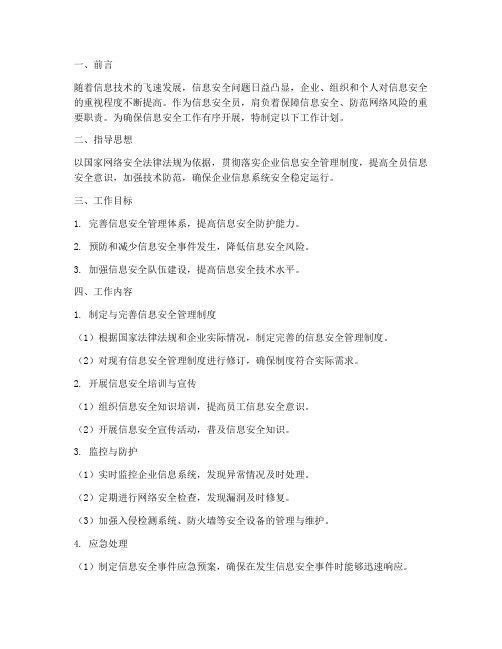 一、前言

随着信息技术的飞速发展，信息安全问题日益凸显，企业、组织和个人对信息安全的重视程度不断提高。作为信息安全员，肩负着保障信息安全、防范网络风险的重要职责。为确保信息安全工作有序开展，特制定以下工作计划。

二、指导思想

以国家网络安全法律法规为依据，贯彻落实企业信息安全管理制度，提高全员信息安全意识，加强技术防范，确保企业信息系统安全稳定运行。

三、工作目标

1. 完善信息安全管理体系，提高信息安全防护能力。

2. 预防和减少信息安全事件发生，降低信息安全风险。

3. 加强信息安全队伍建设，提高信息安全技术水平。

四、工作内容

1. 制定与完善信息安全管理制度

（1）根据国家法律法规和企业实际情况，制定完善的信息安全管理制度。

（2）对现有信息安全管理制度进行修订，确保制度符合实际需求。

2. 开展信息安全培训与宣传

（1）组织信息安全知识培训，提高员工信息安全意识。

（2）开展信息安全宣传活动，普及信息安全知识。

3. 监控与防护

（1）实时监控企业信息系统，发现异常情况及时处理。

（2）定期进行网络安全检查，发现漏洞及时修复。

（3）加强入侵检测系统、防火墙等安全设备的管理与维护。

4. 应急处理

（1）制定信息安全事件应急预案，确保在发生信息安全事件时能够迅速响应。